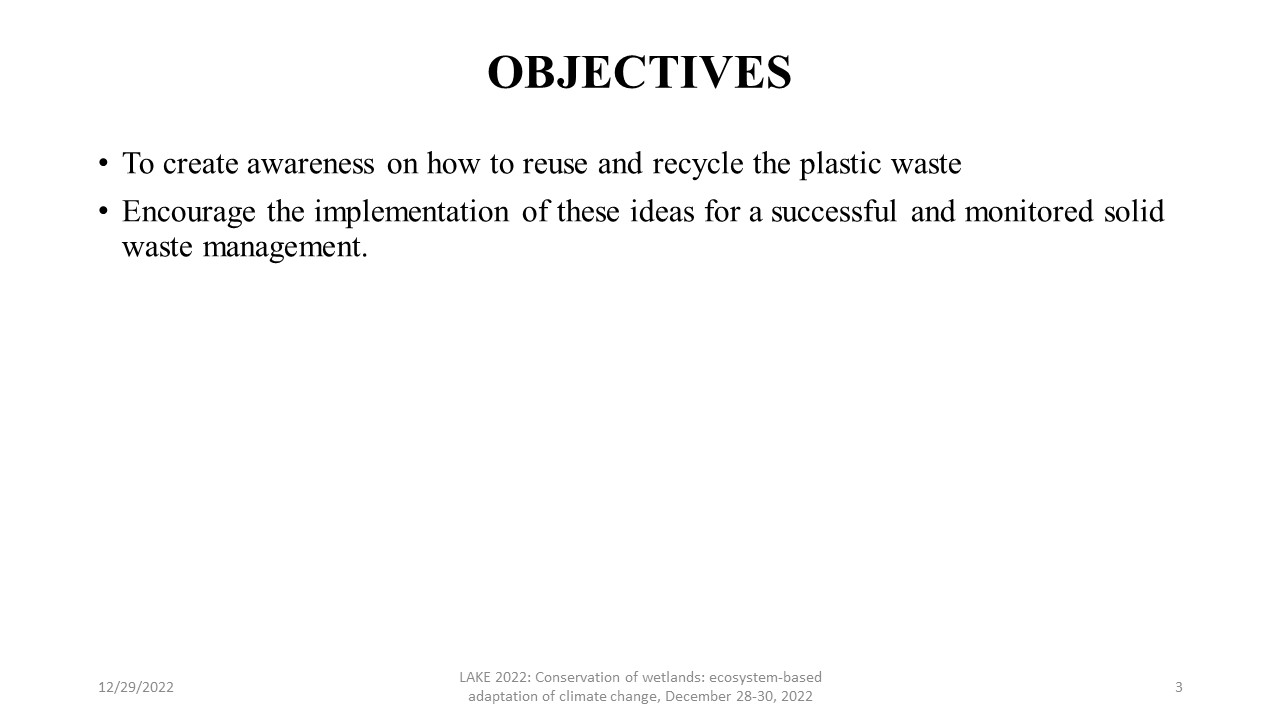 OBJECTIVES

• To create awareness on how to reuse and recycle the plastic waste
• Encourage the implementation of these ideas for a successful and monitored solid waste management.

12/29/2022

LAKE 2022: Conservation of wetlands: ecosystem-based adaptation of climate change, December 28-30, 2022

3